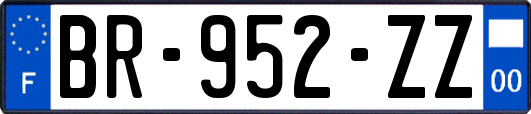 F

BR-952-ZZ

00